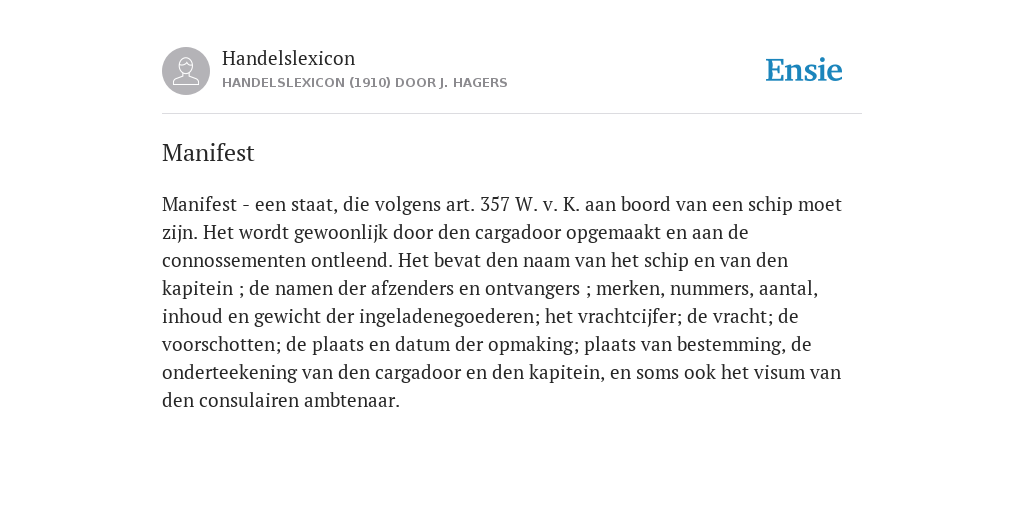 Handelslexicon
HANDELSLEXICON (1910) DOOR J. HAGERS

Ensie

Manifest

Manifest - een staat, die volgens art. 357 W. v. K. aan boord van een schip moet zijn. Het wordt gewoonlijk door den cargadoor opgemaakt en aan de connossementen ontleend. Het bevat den naam van het schip en van den kapitein ; de namen der afzenders en ontvangers ; merken, nummers, aantal, inhoud en gewicht der ingeladenegoederen; het vrachtcijfer; de vracht; de voorschotten; de plaats en datum der opmaking; plaats van bestemming, de onderteekening van den cargadoor en den kapitein, en soms ook het visum van den consulairen ambtenaar.